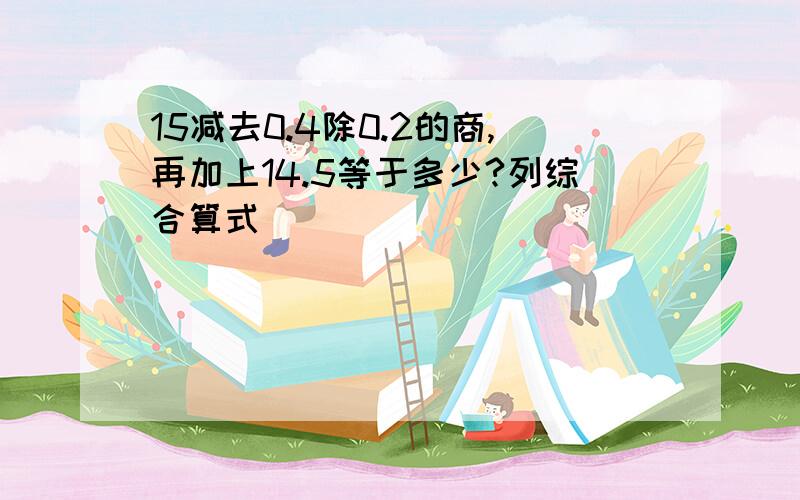 15减去0.4除0.2的商，再加上14.5等于多少？列综合算式